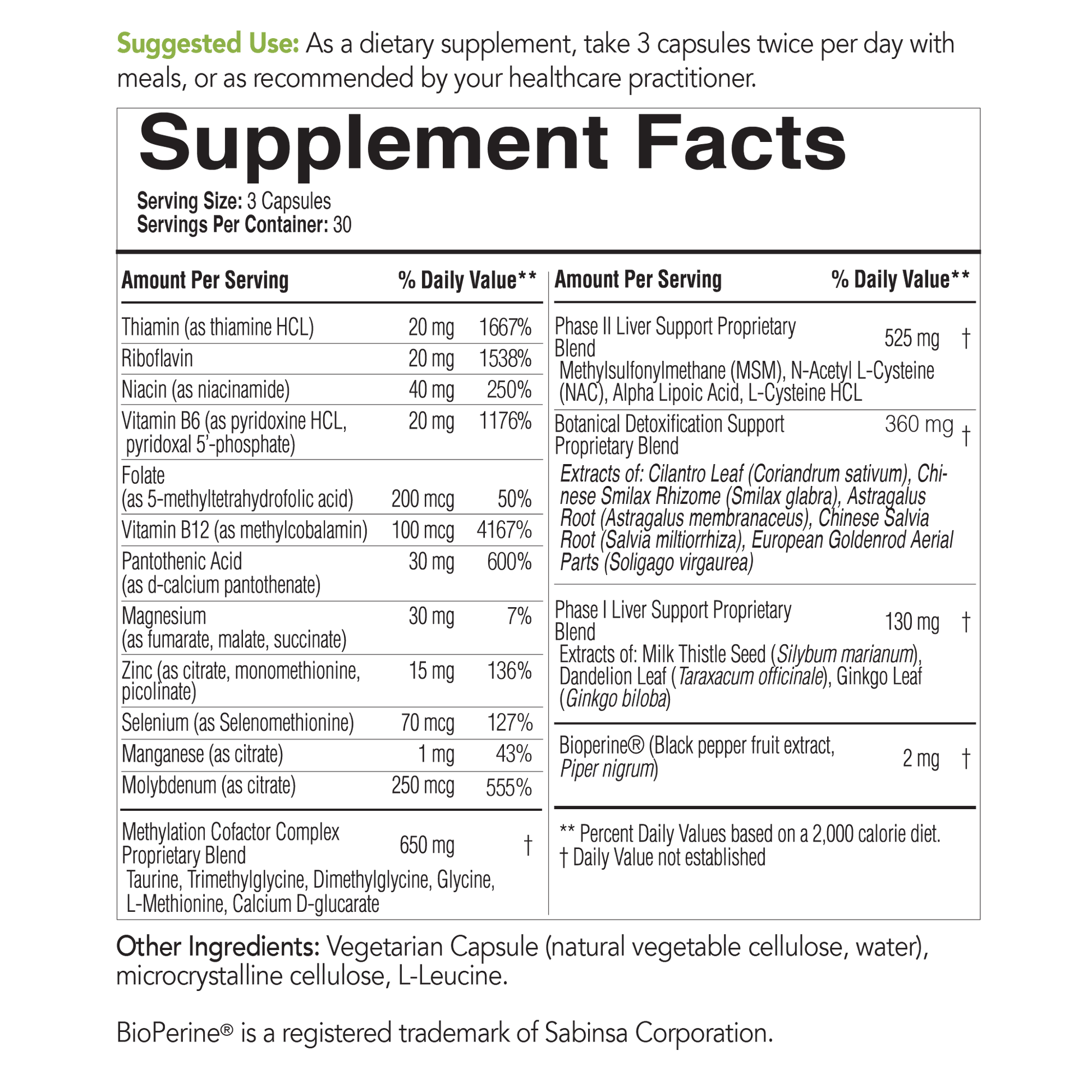 Suggested Use: As a dietary supplement, take 3 capsules twice per day with meals, or as recommended by your healthcare practitioner.

Supplement Facts

Serving Size: 3 Capsules
Servings Per Container: 30

| Amount Per Serving | | % Daily Value** |
|---|---|---|
| Thiamin (as thiamine HCL) | 20 mg | 1667% |
| Riboflavin | 20 mg | 1538% |
| Niacin (as niacinamide) | 40 mg | 250% |
| Vitamin B6 (as pyridoxine HCL, pyridoxal 5'-phosphate) | 20 mg | 1176% |
| Folate (as 5-methyltetrahydrofolic acid) | 200 mcg | 50% |
| Vitamin B12 (as methylcobalamin) | 100 mcg | 4167% |
| Pantothenic Acid (as d-calcium pantothenate) | 30 mg | 600% |
| Magnesium (as fumarate, malate, succinate) | 30 mg | 7% |
| Zinc (as citrate, monomethionine, picolinate) | 15 mg | 136% |
| Selenium (as Selenomethionine) | 70 mcg | 127% |
| Manganese (as citrate) | 1 mg | 43% |
| Molybdenum (as citrate) | 250 mcg | 555% |
| Methylation Cofactor Complex Proprietary Blend Taurine, Trimethylglycine, Dimethylglycine, Glycine, L-Methionine, Calcium D-glucarate | 650 mg | † |

| Amount Per Serving | | % Daily Value** |
|---|---|---|
| Phase II Liver Support Proprietary Blend Methylsulfonylmethane (MSM), N-Acetyl L-Cysteine (NAC), Alpha Lipoic Acid, L-Cysteine HCL | 525 mg | † |
| Botanical Detoxification Support Proprietary Blend Extracts of: Cilantro Leaf (Coriandrum sativum), Chinese Smilax Rhizome (Smilax glabra), Astragalus Root (Astragalus membranaceus), Chinese Salvia Root (Salvia miltiorrhiza), European Goldenrod Aerial Parts (Soligago virgaurea) | 360 mg | † |
| Phase I Liver Support Proprietary Blend Extracts of: Milk Thistle Seed (Silybum marianum), Dandelion Leaf (Taraxacum officinale), Ginkgo Leaf (Ginkgo biloba) | 130 mg | † |
| Bioperine® (Black pepper fruit extract, Piper nigrum) | 2 mg | † |

** Percent Daily Values based on a 2,000 calorie diet.
† Daily Value not established

Other Ingredients: Vegetarian Capsule (natural vegetable cellulose, water), microcrystalline cellulose, L-Leucine.

BioPerine® is a registered trademark of Sabinsa Corporation.